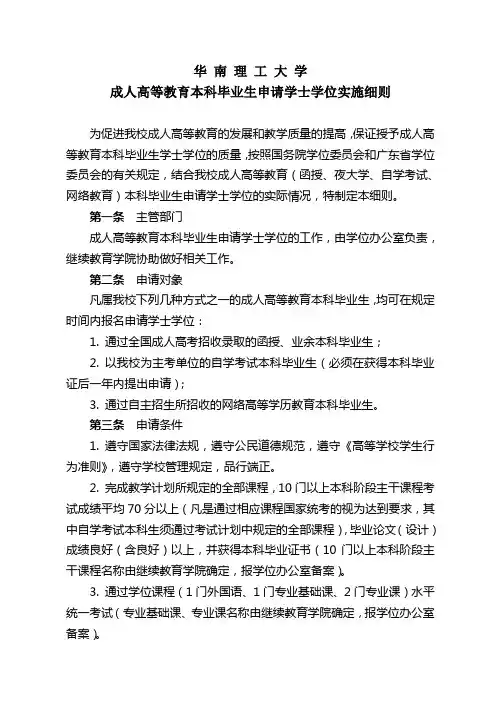 华 南 理 工 大 学
成人高等教育本科毕业生申请学士学位实施细则

为促进我校成人高等教育的发展和教学质量的提高，保证授予成人高等教育本科毕业生学士学位的质量，按照国务院学位委员会和广东省学位委员会的有关规定，结合我校成人高等教育（函授、夜大学、自学考试、网络教育）本科毕业生申请学士学位的实际情况，特制定本细则。

第一条　主管部门

成人高等教育本科毕业生申请学士学位的工作，由学位办公室负责，继续教育学院协助做好相关工作。

第二条　申请对象

凡属我校下列几种方式之一的成人高等教育本科毕业生，均可在规定时间内报名申请学士学位：

1. 通过全国成人高考招收录取的函授、业余本科毕业生；

2. 以我校为主考单位的自学考试本科毕业生（必须在获得本科毕业证后一年内提出申请）；

3. 通过自主招生所招收的网络高等学历教育本科毕业生。

第三条　申请条件

1. 遵守国家法律法规，遵守公民道德规范，遵守《高等学校学生行为准则》，遵守学校管理规定，品行端正。

2. 完成教学计划所规定的全部课程，10 门以上本科阶段主干课程考试成绩平均 70 分以上（凡是通过相应课程国家统考的视为达到要求，其中自学考试本科生须通过考试计划中规定的全部课程），毕业论文（设计）成绩良好（含良好）以上，并获得本科毕业证书（10 门以上本科阶段主干课程名称由继续教育学院确定，报学位办公室备案）。

3. 通过学位课程（1 门外国语、1 门专业基础课、2 门专业课）水平统一考试（专业基础课、专业课名称由继续教育学院确定，报学位办公室备案）。